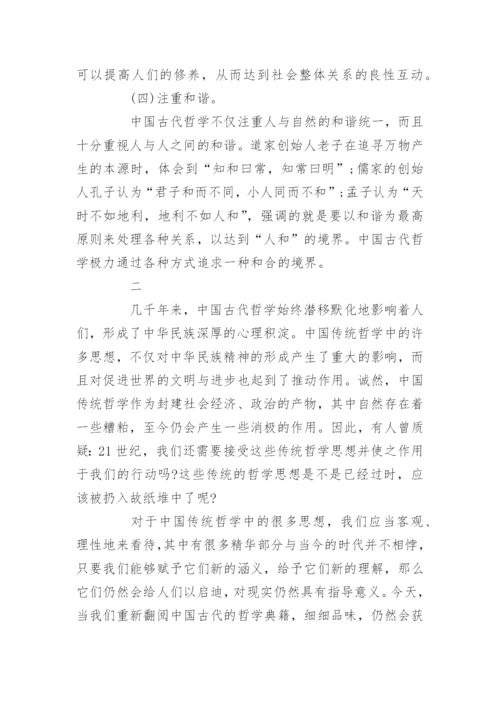 可以提高人们的修养，从而达到社会整体关系的良性互动。

(四)注重和谐。

中国古代哲学不仅注重人与自然的和谐统一，而且十分重视人与人之间的和谐。道家创始人老子在追寻万物产生的本源时，体会到“知和曰常，知常曰明”；儒家的创始人孔子认为“君子和而不同，小人同而不和”；孟子认为“天时不如地利，地利不如人和”，强调的就是要以和谐为最高原则来处理各种关系，以达到“人和”的境界。中国古代哲学极力通过各种方式追求一种和合的境界。

二

几千年来，中国古代哲学始终潜移默化地影响着人们，形成了中华民族深厚的心理积淀。中国传统哲学中的许多思想，不仅对中华民族精神的形成产生了重大的影响，而且对促进世界的文明与进步也起到了推动作用。诚然，中国传统哲学作为封建社会经济、政治的产物，其中自然存在着一些糟粕，至今仍会产生一些消极的作用。因此，有人曾质疑：21世纪，我们还需要接受这些传统哲学思想并使之作用于我们的行动吗?这些传统的哲学思想是不是已经过时，应该被扔入故纸堆中了呢?

对于中国传统哲学中的很多思想，我们应当客观、理性地来看待，其中有很多精华部分与当今的时代并不相悖，只要我们能够赋予它们新的涵义，给予它们新的理解，那么它们仍然会给人们以启迪，对现实仍然具有指导意义。今天，当我们重新翻阅中国古代的哲学典籍，细细品味，仍然会获